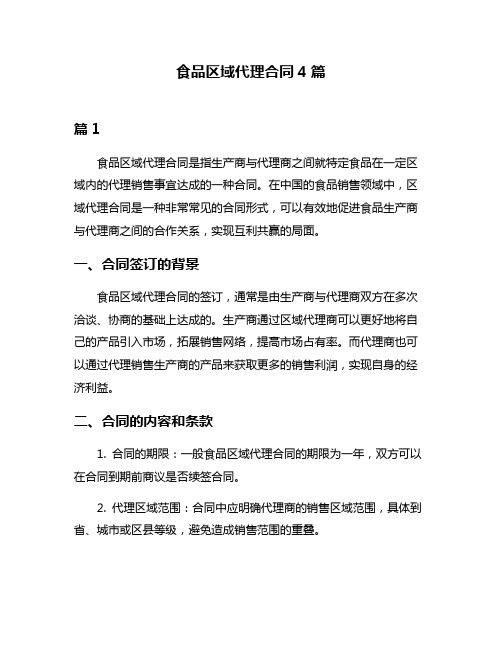 食品区域代理合同 4 篇

篇 1

食品区域代理合同是指生产商与代理商之间就特定食品在一定区域内的代理销售事宜达成的一种合同。在中国的食品销售领域中，区域代理合同是一种非常常见的合同形式，可以有效地促进食品生产商与代理商之间的合作关系，实现互利共赢的局面。

一、合同签订的背景

食品区域代理合同的签订，通常是由生产商与代理商双方在多次洽谈、协商的基础上达成的。生产商通过区域代理商可以更好地将自己的产品引入市场，拓展销售网络，提高市场占有率。而代理商也可以通过代理销售生产商的产品来获取更多的销售利润，实现自身的经济利益。

二、合同的内容和条款

1. 合同的期限：一般食品区域代理合同的期限为一年，双方可以在合同到期前商议是否续签合同。

2. 代理区域范围：合同中应明确代理商的销售区域范围，具体到省、城市或区县等级，避免造成销售范围的重叠。